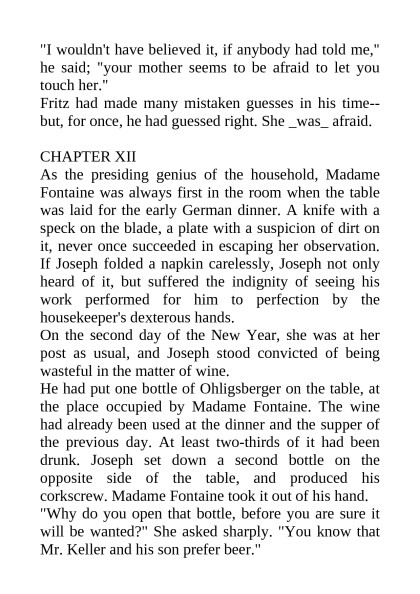 "I wouldn't have believed it, if anybody had told me," he said; "your mother seems to be afraid to let you touch her."
Fritz had made many mistaken guesses in his time--but, for once, he had guessed right. She _was_ afraid.

CHAPTER XII
As the presiding genius of the household, Madame Fontaine was always first in the room when the table was laid for the early German dinner. A knife with a speck on the blade, a plate with a suspicion of dirt on it, never once succeeded in escaping her observation. If Joseph folded a napkin carelessly, Joseph not only heard of it, but suffered the indignity of seeing his work performed for him to perfection by the housekeeper's dexterous hands.
On the second day of the New Year, she was at her post as usual, and Joseph stood convicted of being wasteful in the matter of wine.
He had put one bottle of Ohligsberger on the table, at the place occupied by Madame Fontaine. The wine had already been used at the dinner and the supper of the previous day. At least two-thirds of it had been drunk. Joseph set down a second bottle on the opposite side of the table, and produced his corkscrew. Madame Fontaine took it out of his hand.
"Why do you open that bottle, before you are sure it will be wanted?" She asked sharply. "You know that Mr. Keller and his son prefer beer."